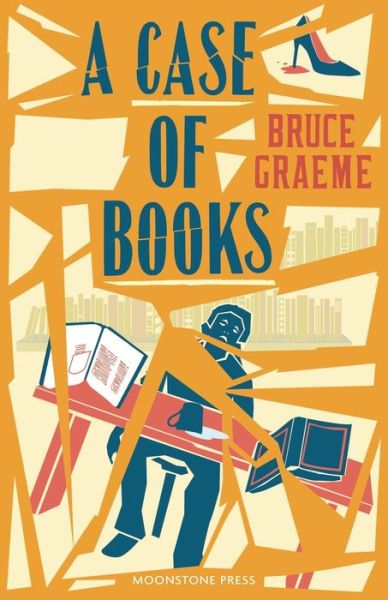 A CASE OF BOOKS

BRUCE GRAEME

MOONSTONE PRESS